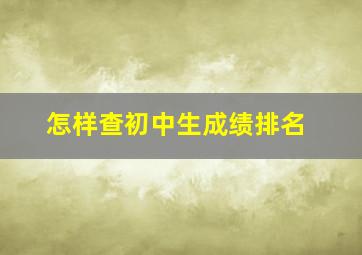 怎样查初中生成绩排名